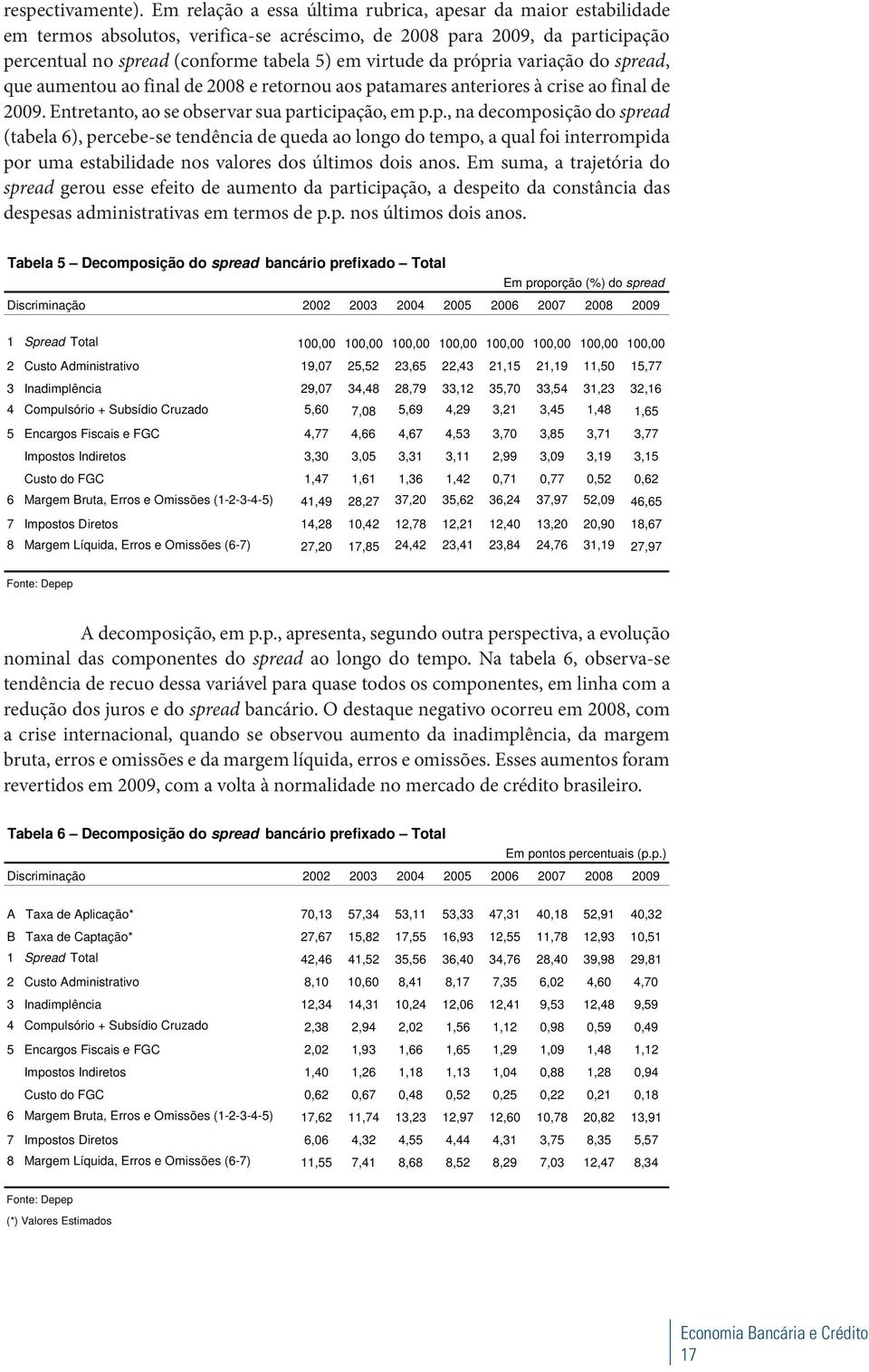 respectivamente). Em relação a essa última rubrica, apesar da maior estabilidade em termos absolutos, verifica-se acréscimo, de 2008 para 2009, da participação percentual no spread (conforme tabela 5) em virtude da própria variação do spread, que aumentou ao final de 2008 e retornou aos patamares anteriores à crise ao final de 2009. Entretanto, ao se observar sua participação, em p.p., na decomposição do spread (tabela 6), percebe-se tendência de queda ao longo do tempo, a qual foi interrompida por uma estabilidade nos valores dos últimos dois anos. Em suma, a trajetória do spread gerou esse efeito de aumento da participação, a despeito da constância das despesas administrativas em termos de p.p. nos últimos dois anos.

Tabela 5 – Decomposição do spread bancário prefixado – Total

Em proporção (%) do spread

| Discriminação | 2002 | 2003 | 2004 | 2005 | 2006 | 2007 | 2008 | 2009 |
|---|---|---|---|---|---|---|---|---|
| 1 Spread Total | 100,00 | 100,00 | 100,00 | 100,00 | 100,00 | 100,00 | 100,00 | 100,00 |
| 2 Custo Administrativo | 19,07 | 25,52 | 23,65 | 22,43 | 21,15 | 21,19 | 11,50 | 15,77 |
| 3 Inadimplência | 29,07 | 34,48 | 28,79 | 33,12 | 35,70 | 33,54 | 31,23 | 32,16 |
| 4 Compulsório + Subsídio Cruzado | 5,60 | 7,08 | 5,69 | 4,29 | 3,21 | 3,45 | 1,48 | 1,65 |
| 5 Encargos Fiscais e FGC | 4,77 | 4,66 | 4,67 | 4,53 | 3,70 | 3,85 | 3,71 | 3,77 |
| Impostos Indiretos | 3,30 | 3,05 | 3,31 | 3,11 | 2,99 | 3,09 | 3,19 | 3,15 |
| Custo do FGC | 1,47 | 1,61 | 1,36 | 1,42 | 0,71 | 0,77 | 0,52 | 0,62 |
| 6 Margem Bruta, Erros e Omissões (1-2-3-4-5) | 41,49 | 28,27 | 37,20 | 35,62 | 36,24 | 37,97 | 52,09 | 46,65 |
| 7 Impostos Diretos | 14,28 | 10,42 | 12,78 | 12,21 | 12,40 | 13,20 | 20,90 | 18,67 |
| 8 Margem Líquida, Erros e Omissões (6-7) | 27,20 | 17,85 | 24,42 | 23,41 | 23,84 | 24,76 | 31,19 | 27,97 |

Fonte: Depep

A decomposição, em p.p., apresenta, segundo outra perspectiva, a evolução nominal das componentes do spread ao longo do tempo. Na tabela 6, observa-se tendência de recuo dessa variável para quase todos os componentes, em linha com a redução dos juros e do spread bancário. O destaque negativo ocorreu em 2008, com a crise internacional, quando se observou aumento da inadimplência, da margem bruta, erros e omissões e da margem líquida, erros e omissões. Esses aumentos foram revertidos em 2009, com a volta à normalidade no mercado de crédito brasileiro.

Tabela 6 – Decomposição do spread bancário prefixado – Total

Em pontos percentuais (p.p.)

| Discriminação | 2002 | 2003 | 2004 | 2005 | 2006 | 2007 | 2008 | 2009 |
|---|---|---|---|---|---|---|---|---|
| A Taxa de Aplicação* | 70,13 | 57,34 | 53,11 | 53,33 | 47,31 | 40,18 | 52,91 | 40,32 |
| B Taxa de Captação* | 27,67 | 15,82 | 17,55 | 16,93 | 12,55 | 11,78 | 12,93 | 10,51 |
| 1 Spread Total | 42,46 | 41,52 | 35,56 | 36,40 | 34,76 | 28,40 | 39,98 | 29,81 |
| 2 Custo Administrativo | 8,10 | 10,60 | 8,41 | 8,17 | 7,35 | 6,02 | 4,60 | 4,70 |
| 3 Inadimplência | 12,34 | 14,31 | 10,24 | 12,06 | 12,41 | 9,53 | 12,48 | 9,59 |
| 4 Compulsório + Subsídio Cruzado | 2,38 | 2,94 | 2,02 | 1,56 | 1,12 | 0,98 | 0,59 | 0,49 |
| 5 Encargos Fiscais e FGC | 2,02 | 1,93 | 1,66 | 1,65 | 1,29 | 1,09 | 1,48 | 1,12 |
| Impostos Indiretos | 1,40 | 1,26 | 1,18 | 1,13 | 1,04 | 0,88 | 1,28 | 0,94 |
| Custo do FGC | 0,62 | 0,67 | 0,48 | 0,52 | 0,25 | 0,22 | 0,21 | 0,18 |
| 6 Margem Bruta, Erros e Omissões (1-2-3-4-5) | 17,62 | 11,74 | 13,23 | 12,97 | 12,60 | 10,78 | 20,82 | 13,91 |
| 7 Impostos Diretos | 6,06 | 4,32 | 4,55 | 4,44 | 4,31 | 3,75 | 8,35 | 5,57 |
| 8 Margem Líquida, Erros e Omissões (6-7) | 11,55 | 7,41 | 8,68 | 8,52 | 8,29 | 7,03 | 12,47 | 8,34 |

Fonte: Depep
(*) Valores Estimados

Economia Bancária e Crédito
17